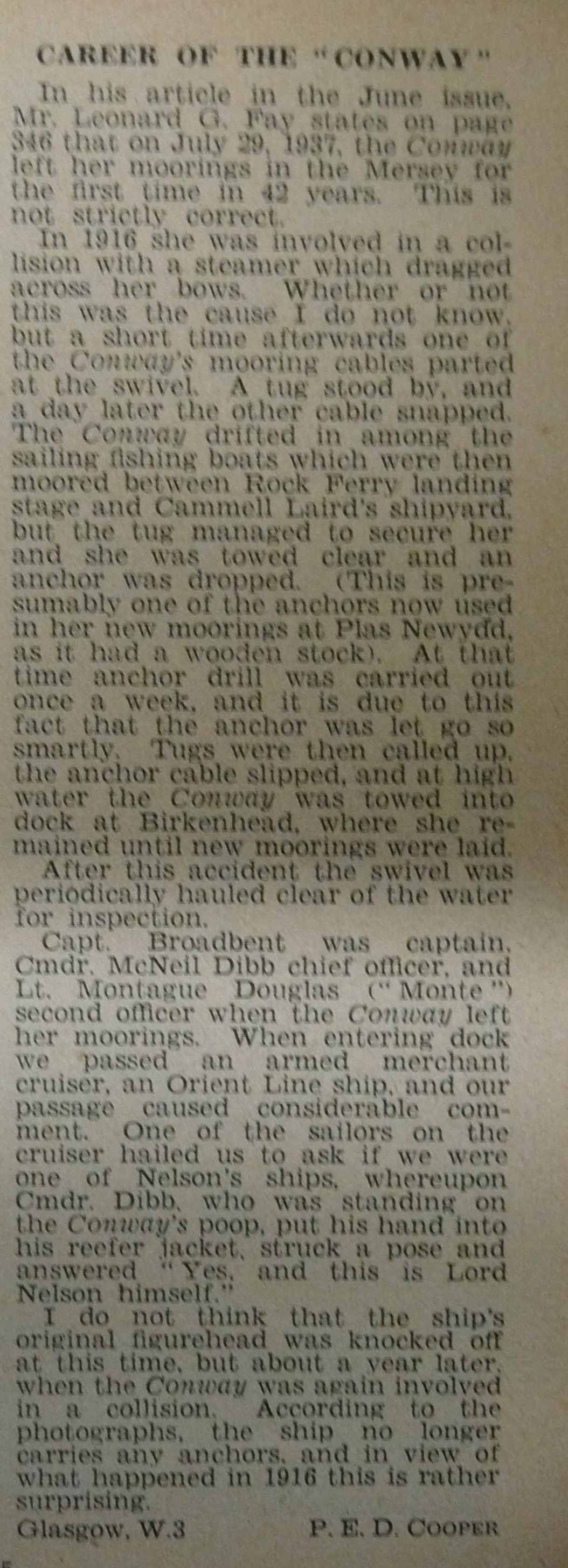 CAREER OF THE "CONWAY"

In his article in the June issue, Mr. Leonard G. Fay states on page 346 that on July 29, 1937, the Conway left her moorings in the Mersey for the first time in 42 years. This is not strictly correct.

In 1916 she was involved in a collision with a steamer which dragged across her bows. Whether or not this was the cause I do not know, but a short time afterwards one of the Conway's mooring cables parted at the swivel. A tug stood by, and a day later the other cable snapped. The Conway drifted in among the sailing fishing boats which were then moored between Rock Ferry landing stage and Cammell Laird's shipyard, but the tug managed to secure her and she was towed clear and an anchor was dropped. (This is presumably one of the anchors now used in her new moorings at Plas Newydd, as it had a wooden stock). At that time anchor drill was carried out once a week, and it is due to this fact that the anchor was let go so smartly. Tugs were then called up, the anchor cable slipped, and at high water the Conway was towed into dock at Birkenhead, where she remained until new moorings were laid.

After this accident the swivel was periodically hauled clear of the water for inspection.

Capt. Broadbent was captain, Cmdr. McNeil Dibb chief officer, and Lt. Montague Douglas ("Monte") second officer when the Conway left her moorings. When entering dock we passed an armed merchant cruiser, an Orient Line ship, and our passage caused considerable comment. One of the sailors on the cruiser hailed us to ask if we were one of Nelson's ships, whereupon Cmdr. Dibb, who was standing on the Conway's poop, put his hand into his reefer jacket, struck a pose and answered "Yes, and this is Lord Nelson himself."

I do not think that the ship's original figurehead was knocked off at this time, but about a year later, when the Conway was again involved in a collision. According to the photographs, the ship no longer carries any anchors, and in view of what happened in 1916 this is rather surprising.

Glasgow, W.3 P. E. D. COOPER